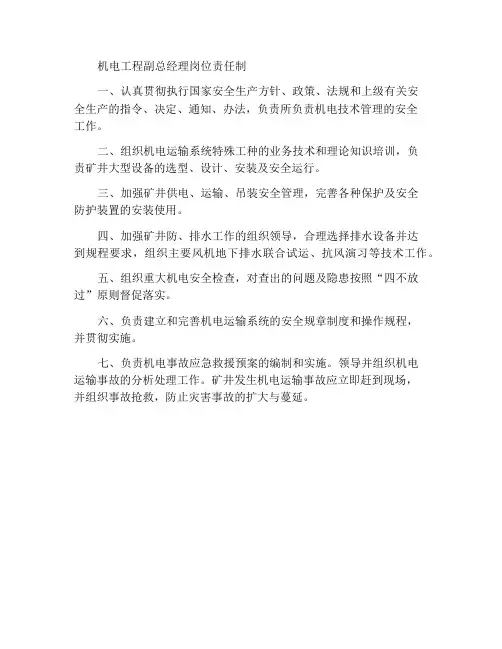 机电工程副总经理岗位责任制

一、认真贯彻执行国家安全生产方针、政策、法规和上级有关安全生产的指令、决定、通知、办法，负责所负责机电技术管理的安全工作。

二、组织机电运输系统特殊工种的业务技术和理论知识培训，负责矿井大型设备的选型、设计、安装及安全运行。

三、加强矿井供电、运输、吊装安全管理，完善各种保护及安全防护装置的安装使用。

四、加强矿井防、排水工作的组织领导，合理选择排水设备并达到规程要求，组织主要风机地下排水联合试运、抗风演习等技术工作。

五、组织重大机电安全检查，对查出的问题及隐患按照“四不放过”原则督促落实。

六、负责建立和完善机电运输系统的安全规章制度和操作规程，并贯彻实施。

七、负责机电事故应急救援预案的编制和实施。领导并组织机电运输事故的分析处理工作。矿井发生机电运输事故应立即赶到现场，并组织事故抢救，防止灾害事故的扩大与蔓延。